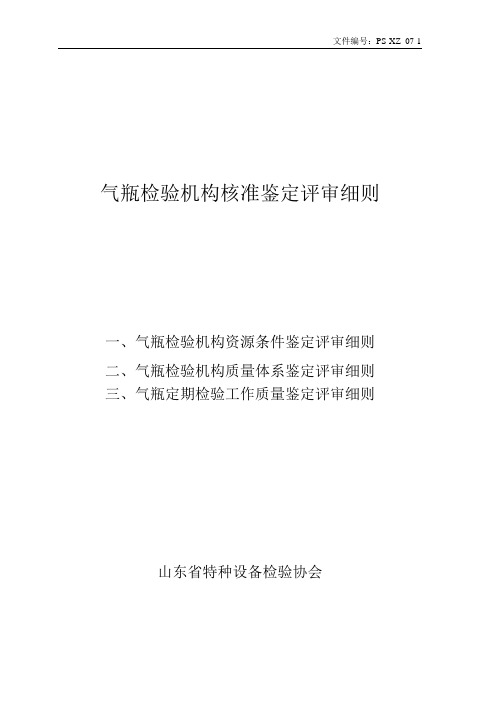 文件编号：PS XZ 07 1

气瓶检验机构核准鉴定评审细则

一、气瓶检验机构资源条件鉴定评审细则
二、气瓶检验机构质量体系鉴定评审细则
三、气瓶定期检验工作质量鉴定评审细则

山东省特种设备检验协会